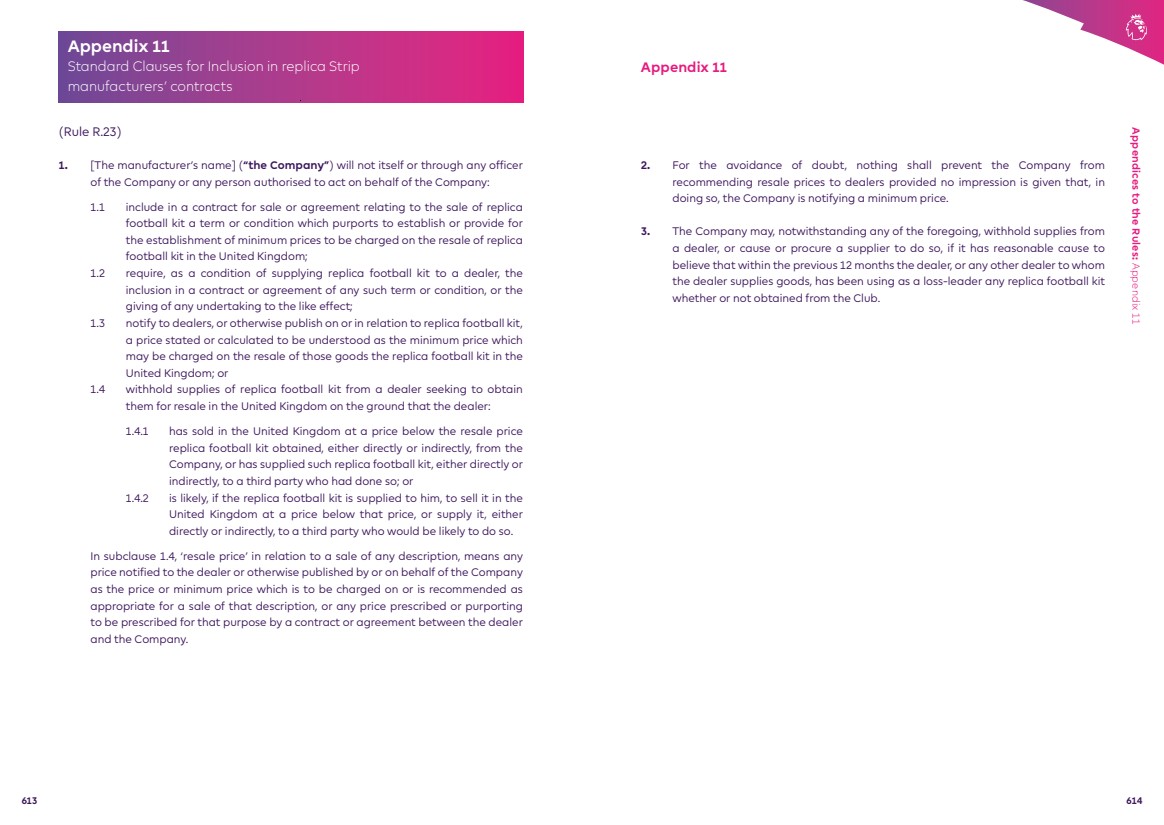 Appendix 11
Standard Clauses for Inclusion in replica Strip manufacturers' contracts

(Rule R.23)

1. [The manufacturer's name] ("the Company") will not itself or through any officer of the Company or any person authorised to act on behalf of the Company:

1.1 include in a contract for sale or agreement relating to the sale of replica football kit a term or condition which purports to establish or provide for the establishment of minimum prices to be charged on the resale of replica football kit in the United Kingdom;

1.2 require, as a condition of supplying replica football kit to a dealer, the inclusion in a contract or agreement of any such term or condition, or the giving of any undertaking to the like effect;

1.3 notify to dealers, or otherwise publish on or in relation to replica football kit, a price stated or calculated to be understood as the minimum price which may be charged on the resale of those goods the replica football kit in the United Kingdom; or

1.4 withhold supplies of replica football kit from a dealer seeking to obtain them for resale in the United Kingdom on the ground that the dealer:

1.4.1 has sold in the United Kingdom at a price below the resale price replica football kit obtained, either directly or indirectly, from the Company, or has supplied such replica football kit, either directly or indirectly, to a third party who had done so; or

1.4.2 is likely, if the replica football kit is supplied to him, to sell it in the United Kingdom at a price below that price, or supply it, either directly or indirectly, to a third party who would be likely to do so.

In subclause 1.4, 'resale price' in relation to a sale of any description, means any price notified to the dealer or otherwise published by or on behalf of the Company as the price or minimum price which is to be charged on or is recommended as appropriate for a sale of that description, or any price prescribed or purporting to be prescribed for that purpose by a contract or agreement between the dealer and the Company.

613

Appendix 11

2. For the avoidance of doubt, nothing shall prevent the Company from recommending resale prices to dealers provided no impression is given that, in doing so, the Company is notifying a minimum price.

3. The Company may, notwithstanding any of the foregoing, withhold supplies from a dealer, or cause or procure a supplier to do so, if it has reasonable cause to believe that within the previous 12 months the dealer, or any other dealer to whom the dealer supplies goods, has been using as a loss-leader any replica football kit whether or not obtained from the Club.

Appendices to the Rules: Appendix 11

614